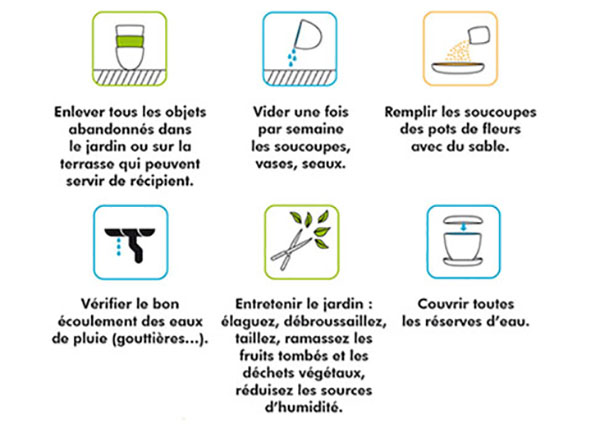 Enlever tous les objets abandonnés dans le jardin ou sur la terrasse qui peuvent servir de récipient.

Vider une fois par semaine les soucoupes, vases, seaux.

Remplir les soucoupes des pots de fleurs avec du sable.

Vérifier le bon écoulement des eaux de pluie (gouttières...).

Entretenir le jardin : élaguez, débroussaillez, taillez, ramassez les fruits tombés et les déchets végétaux, réduisez les sources d'humidité.

Couvrir toutes les réserves d'eau.